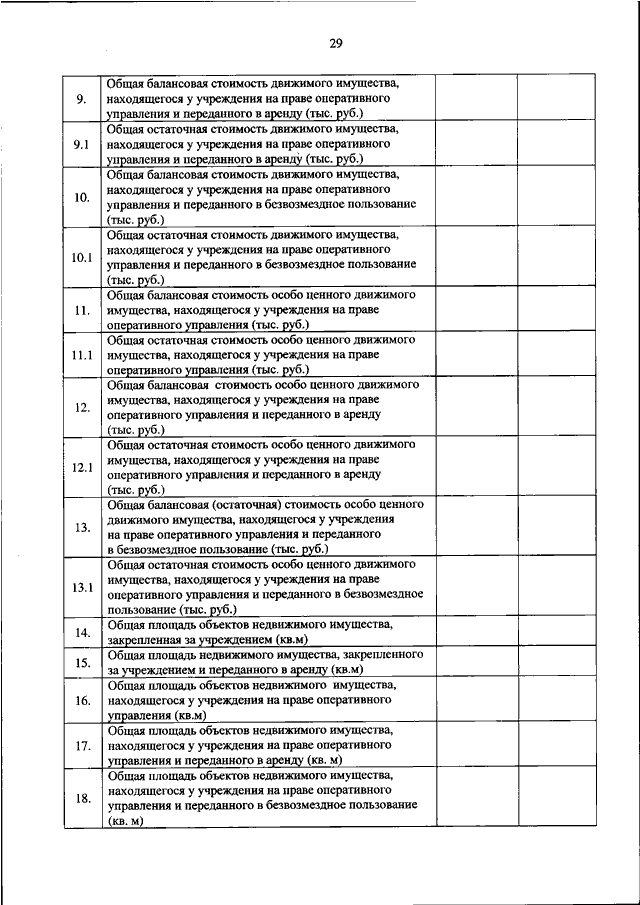 29

| | | | |
|---|---|---|---|
| 9. | Общая балансовая стоимость движимого имущества, находящегося у учреждения на праве оперативного управления и переданного в аренду (тыс. руб.) | | |
| 9.1 | Общая остаточная стоимость движимого имущества, находящегося у учреждения на праве оперативного управления и переданного в аренду (тыс. руб.) | | |
| 10. | Общая балансовая стоимость движимого имущества, находящегося у учреждения на праве оперативного управления и переданного в безвозмездное пользование (тыс. руб.) | | |
| 10.1 | Общая остаточная стоимость движимого имущества, находящегося у учреждения на праве оперативного управления и переданного в безвозмездное пользование (тыс. руб.) | | |
| 11. | Общая балансовая стоимость особо ценного движимого имущества, находящегося у учреждения на праве оперативного управления (тыс. руб.) | | |
| 11.1 | Общая остаточная стоимость особо ценного движимого имущества, находящегося у учреждения на праве оперативного управления (тыс. руб.) | | |
| 12. | Общая балансовая стоимость особо ценного движимого имущества, находящегося у учреждения на праве оперативного управления и переданного в аренду (тыс. руб.) | | |
| 12.1 | Общая остаточная стоимость особо ценного движимого имущества, находящегося у учреждения на праве оперативного управления и переданного в аренду (тыс. руб.) | | |
| 13. | Общая балансовая (остаточная) стоимость особо ценного движимого имущества, находящегося у учреждения на праве оперативного управления и переданного в безвозмездное пользование (тыс. руб.) | | |
| 13.1 | Общая остаточная стоимость особо ценного движимого имущества, находящегося у учреждения на праве оперативного управления и переданного в безвозмездное пользование (тыс. руб.) | | |
| 14. | Общая площадь объектов недвижимого имущества, закрепленная за учреждением (кв.м) | | |
| 15. | Общая площадь недвижимого имущества, закрепленного за учреждением и переданного в аренду (кв.м) | | |
| 16. | Общая площадь объектов недвижимого имущества, находящегося у учреждения на праве оперативного управления (кв.м) | | |
| 17. | Общая площадь объектов недвижимого имущества, находящегося у учреждения на праве оперативного управления и переданного в аренду (кв. м) | | |
| 18. | Общая площадь объектов недвижимого имущества, находящегося у учреждения на праве оперативного управления и переданного в безвозмездное пользование (кв. м) | | |